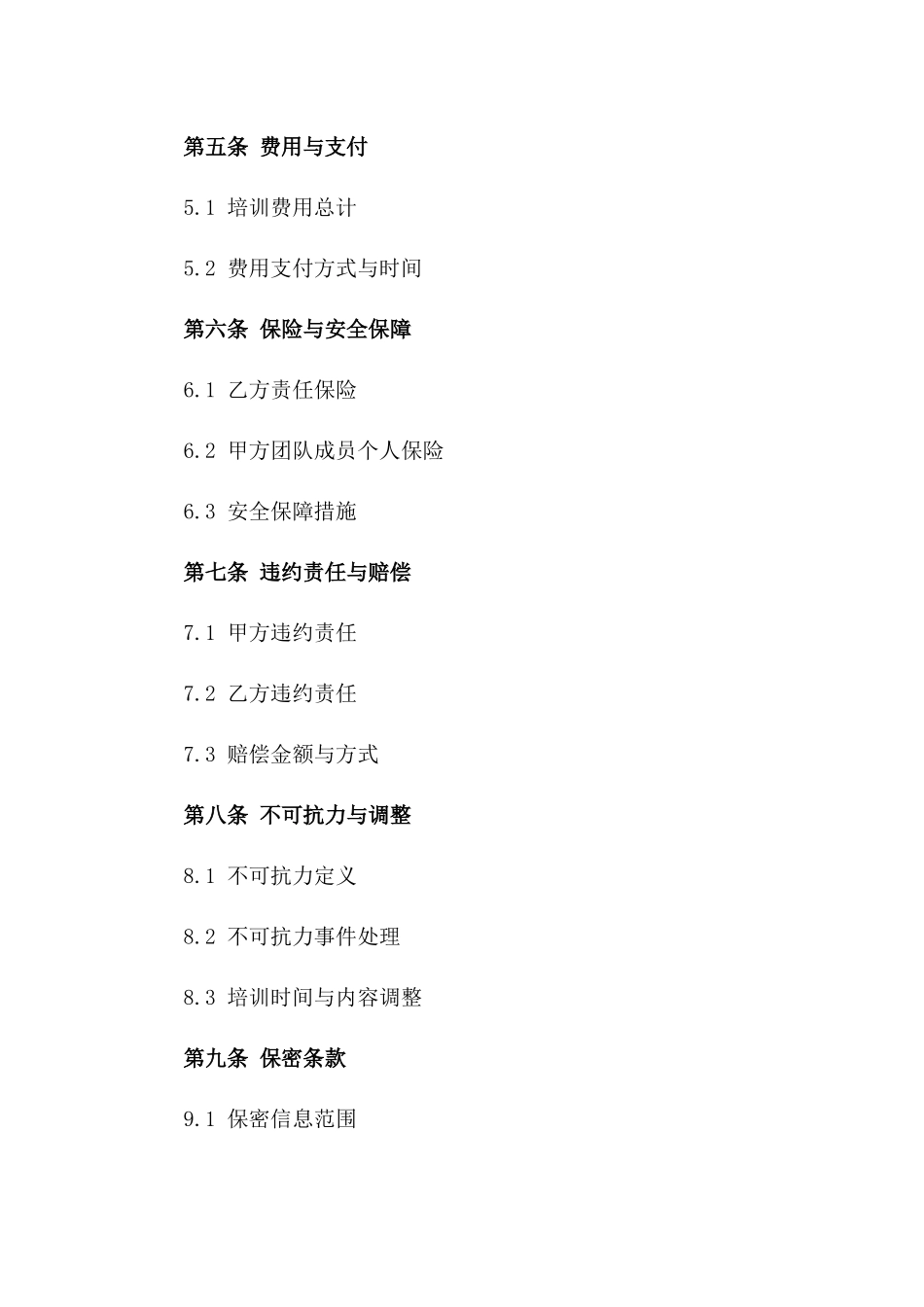 第五条 费用与支付

5.1 培训费用总计

5.2 费用支付方式与时间

第六条 保险与安全保障

6.1 乙方责任保险

6.2 甲方团队成员个人保险

6.3 安全保障措施

第七条 违约责任与赔偿

7.1 甲方违约责任

7.2 乙方违约责任

7.3 赔偿金额与方式

第八条 不可抗力与调整

8.1 不可抗力定义

8.2 不可抗力事件处理

8.3 培训时间与内容调整

第九条 保密条款

9.1 保密信息范围